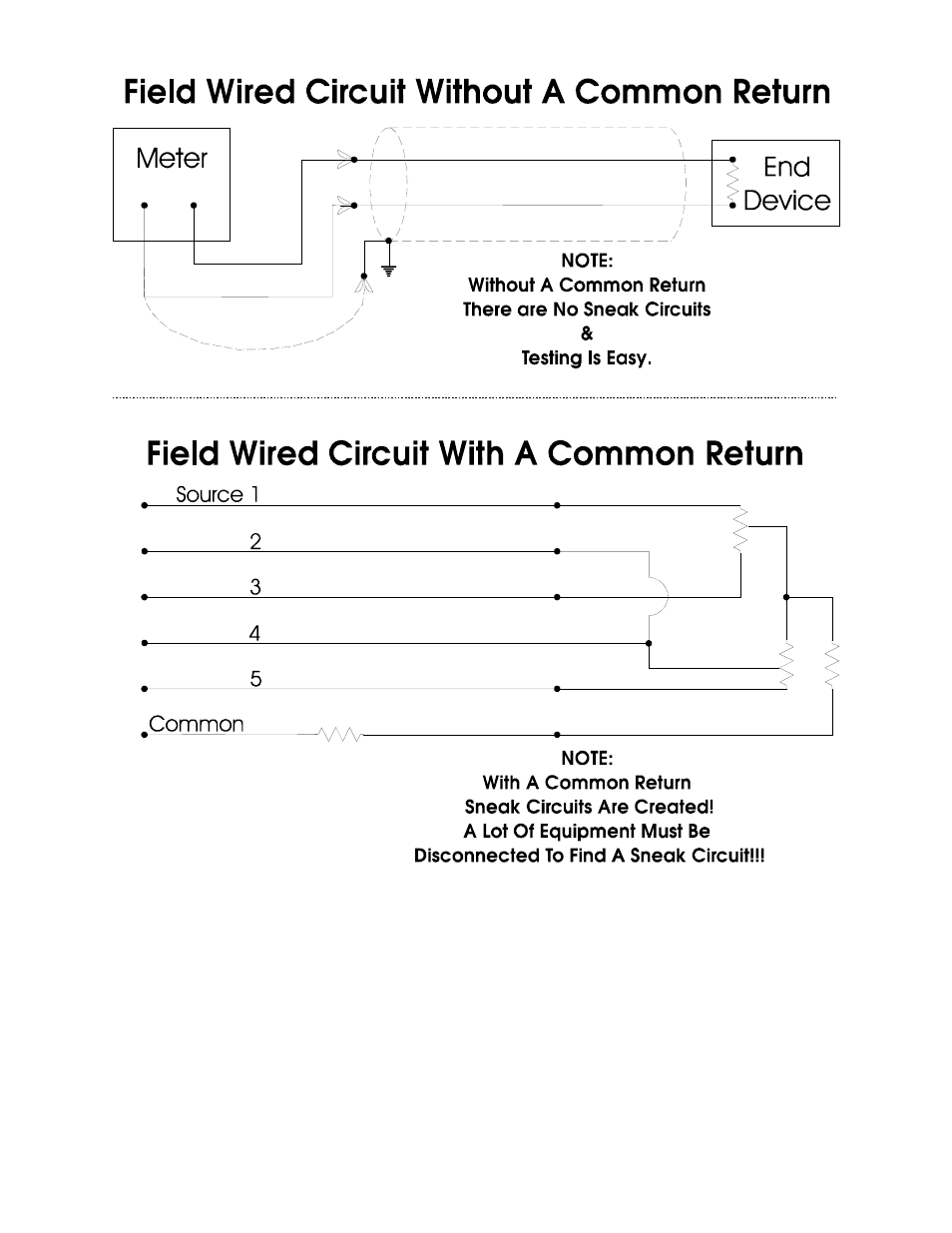 Field Wired Circuit Without A Common Return

Meter

End Device

NOTE:
Without A Common Return
There are No Sneak Circuits
&
Testing Is Easy.

Field Wired Circuit With A Common Return

Source 1

2

3

4

5

Common

NOTE:
With A Common Return
Sneak Circuits Are Created!
A Lot Of Equipment Must Be
Disconnected To Find A Sneak Circuit!!!